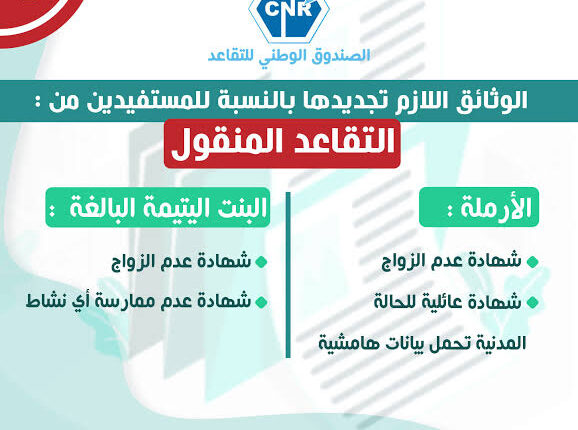 CNR
الصندوق الوطني للتقاعد

الوثائق اللازم تجديدها بالنسبة للمستفيدين من :

التقاعد المنقول

الأرملة :

• شهادة عدم الزواج

• شهادة عائلية للحالة المدنية تحمل بيانات هامشية

البنت اليتيمة البالغة :

• شهادة عدم الزواج

• شهادة عدم ممارسة أي نشاط